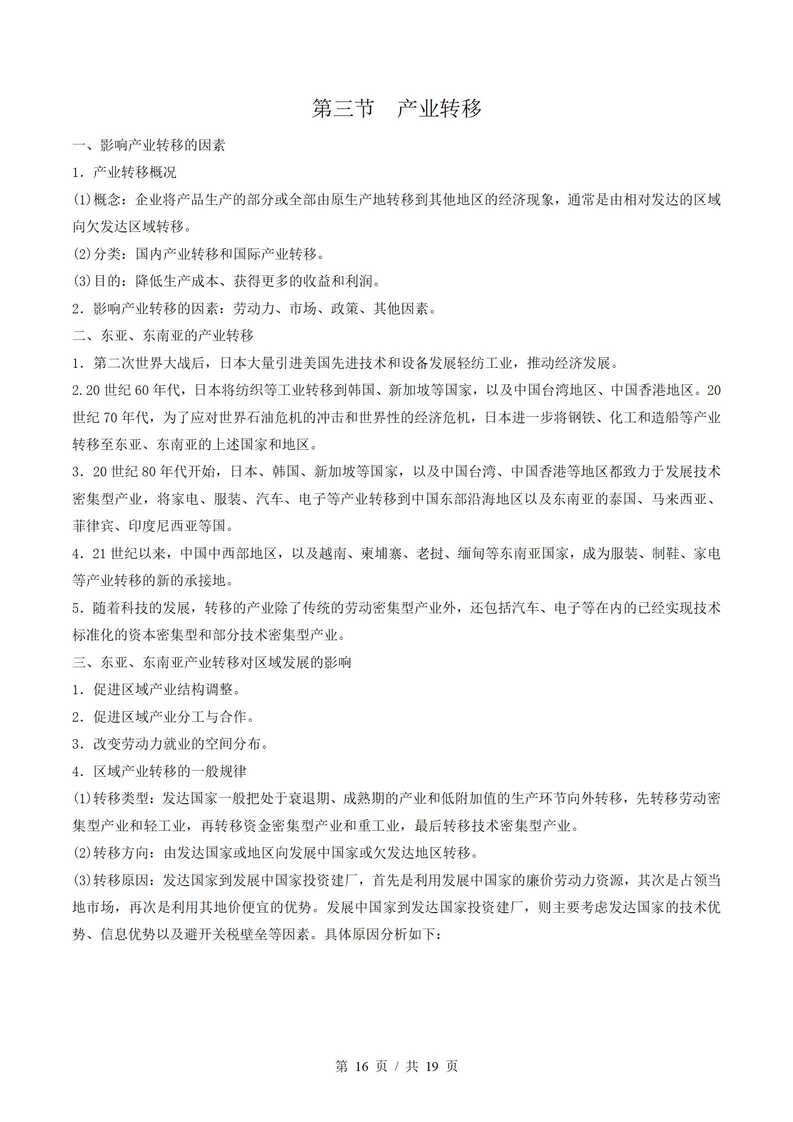 第三节　产业转移

一、影响产业转移的因素

1．产业转移概况

(1)概念：企业将产品生产的部分或全部由原生产地转移到其他地区的经济现象，通常是由相对发达的区域向欠发达区域转移。

(2)分类：国内产业转移和国际产业转移。

(3)目的：降低生产成本、获得更多的收益和利润。

2．影响产业转移的因素：劳动力、市场、政策、其他因素。

二、东亚、东南亚的产业转移

1．第二次世界大战后，日本大量引进美国先进技术和设备发展轻纺工业，推动经济发展。

2.20 世纪 60 年代，日本将纺织等工业转移到韩国、新加坡等国家，以及中国台湾地区、中国香港地区。20 世纪 70 年代，为了应对世界石油危机的冲击和世界性的经济危机，日本进一步将钢铁、化工和造船等产业转移至东亚、东南亚的上述国家和地区。

3．20 世纪 80 年代开始，日本、韩国、新加坡等国家，以及中国台湾、中国香港等地区都致力于发展技术密集型产业，将家电、服装、汽车、电子等产业转移到中国东部沿海地区以及东南亚的泰国、马来西亚、菲律宾、印度尼西亚等国。

4．21 世纪以来，中国中西部地区，以及越南、柬埔寨、老挝、缅甸等东南亚国家，成为服装、制鞋、家电等产业转移的新的承接地。

5．随着科技的发展，转移的产业除了传统的劳动密集型产业外，还包括汽车、电子等在内的已经实现技术标准化的资本密集型和部分技术密集型产业。

三、东亚、东南亚产业转移对区域发展的影响

1．促进区域产业结构调整。

2．促进区域产业分工与合作。

3．改变劳动力就业的空间分布。

4．区域产业转移的一般规律

(1)转移类型：发达国家一般把处于衰退期、成熟期的产业和低附加值的生产环节向外转移，先转移劳动密集型产业和轻工业，再转移资金密集型产业和重工业，最后转移技术密集型产业。

(2)转移方向：由发达国家或地区向发展中国家或欠发达地区转移。

(3)转移原因：发达国家到发展中国家投资建厂，首先是利用发展中国家的廉价劳动力资源，其次是占领当地市场，再次是利用其地价便宜的优势。发展中国家到发达国家投资建厂，则主要考虑发达国家的技术优势、信息优势以及避开关税壁垒等因素。具体原因分析如下：

第 16 页 / 共 19 页